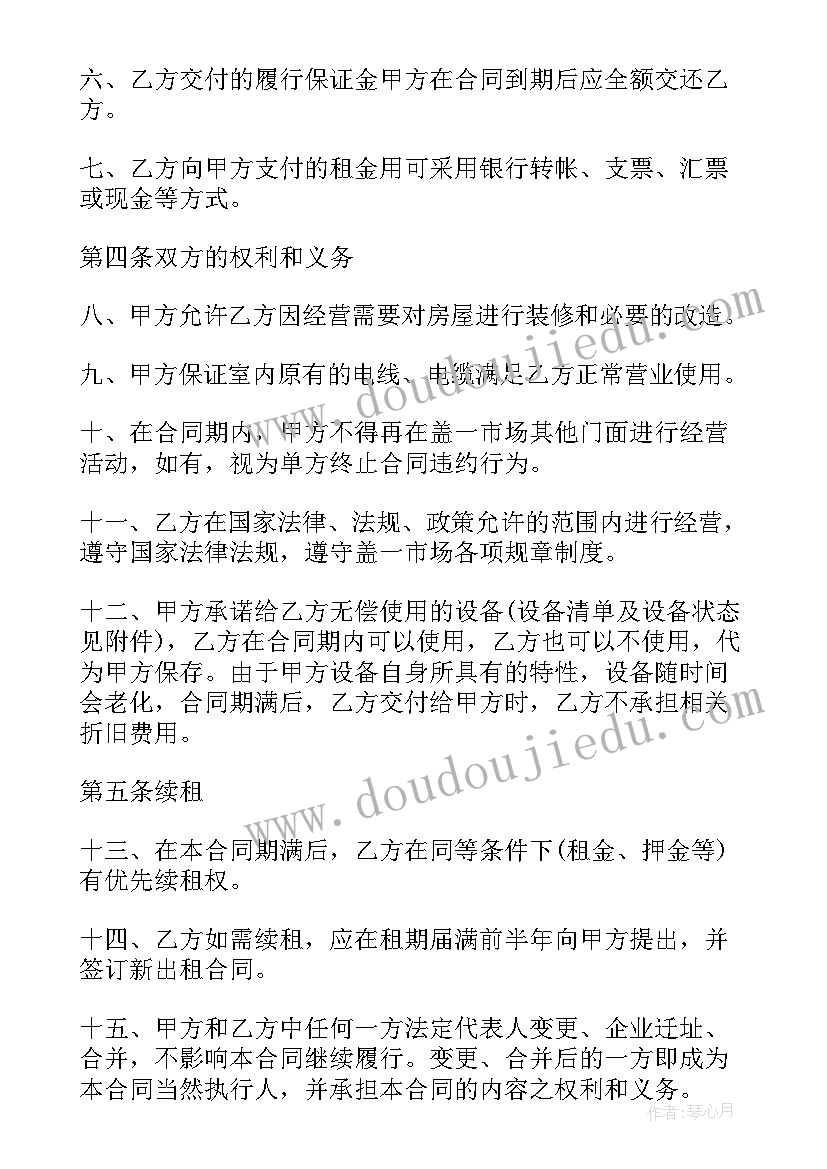 六、乙方交付的履行保证金甲方在合同到期后应全额交还乙方。

七、乙方向甲方支付的租金用可采用银行转帐、支票、汇票或现金等方式。

第四条双方的权利和义务

八、甲方允许乙方因经营需要对房屋进行装修和必要的改造。

九、甲方保证室内原有的电线、电缆满足乙方正常营业使用。

十、在合同期内，甲方不得再在盖一市场其他门面进行经营活动，如有，视为单方终止合同违约行为。

十一、乙方在国家法律、法规、政策允许的范围内进行经营，遵守国家法律法规，遵守盖一市场各项规章制度。

十二、甲方承诺给乙方无偿使用的设备(设备清单及设备状态见附件)，乙方在合同期内可以使用，乙方也可以不使用，代为甲方保存。由于甲方设备自身所具有的特性，设备随时间会老化，合同期满后，乙方交付给甲方时，乙方不承担相关折旧费用。

第五条续租

十三、在本合同期满后，乙方在同等条件下(租金、押金等)有优先续租权。

十四、乙方如需续租，应在租期届满前半年向甲方提出，并签订新出租合同。

十五、甲方和乙方中任何一方法定代表人变更、企业迁址、合并，不影响本合同继续履行。变更、合并后的一方即成为本合同当然执行人，并承担本合同的内容之权利和义务。

www.doudoujiedu.com
www.doudoujiedu.com
作者：琴心月